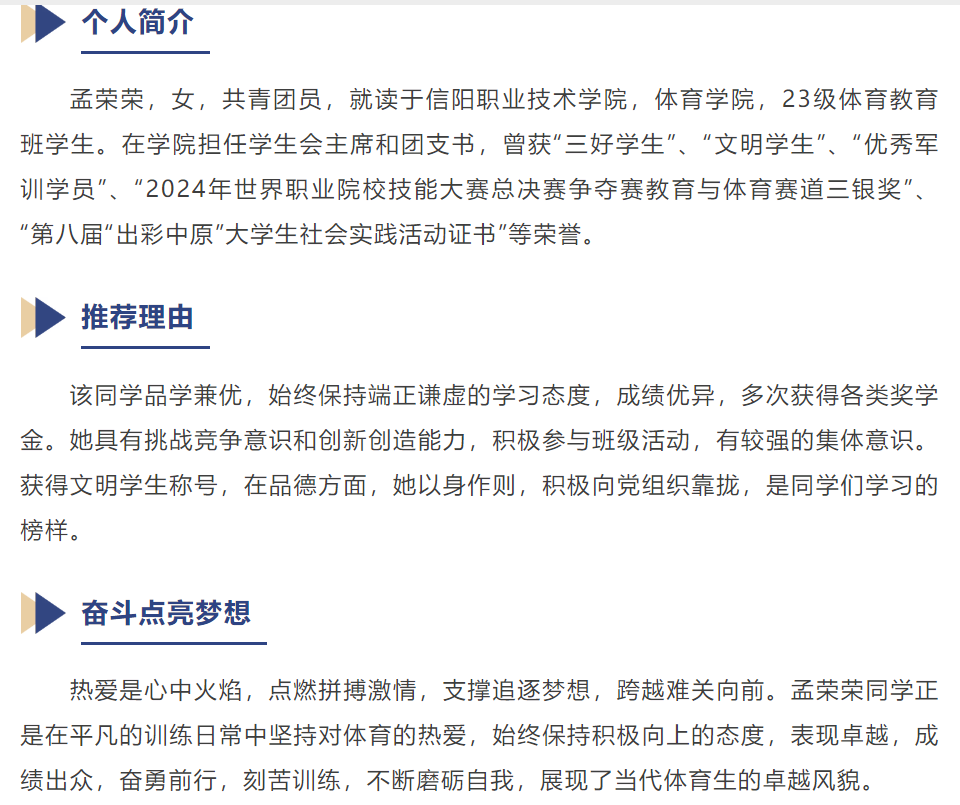 个人简介

孟荣荣，女，共青团员，就读于信阳职业技术学院，体育学院，23级体育教育班学生。在学院担任学生会主席和团支书，曾获“三好学生”、“文明学生”、“优秀军训学员”、“2024年世界职业院校技能大赛总决赛争夺赛教育与体育赛道三银奖”、“第八届“出彩中原”大学生社会实践活动证书”等荣誉。

推荐理由

该同学品学兼优，始终保持端正谦虚的学习态度，成绩优异，多次获得各类奖学金。她具有挑战竞争意识和创新创造能力，积极参与班级活动，有较强的集体意识。获得文明学生称号，在品德方面，她以身作则，积极向党组织靠拢，是同学们学习的榜样。

奋斗点亮梦想

热爱是心中火焰，点燃拼搏激情，支撑追逐梦想，跨越难关向前。孟荣荣同学正是在平凡的训练日常中坚持对体育的热爱，始终保持积极向上的态度，表现卓越，成绩出众，奋勇前行，刻苦训练，不断磨砺自我，展现了当代体育生的卓越风貌。